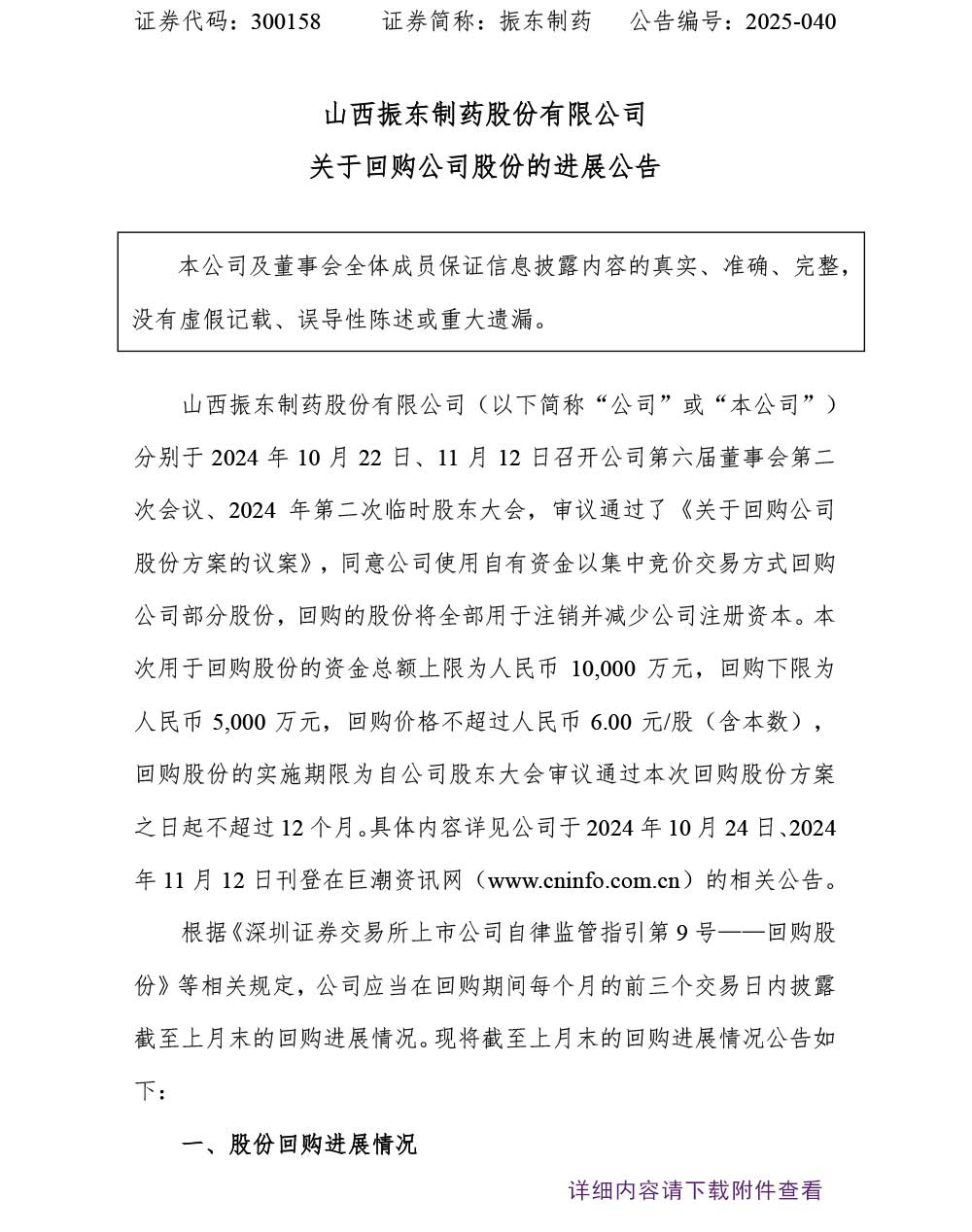 证券代码：300158　　证券简称：振东制药　　公告编号：2025-040

山西振东制药股份有限公司
关于回购公司股份的进展公告

本公司及董事会全体成员保证信息披露内容的真实、准确、完整，没有虚假记载、误导性陈述或重大遗漏。

山西振东制药股份有限公司（以下简称“公司”或“本公司”）分别于 2024 年 10 月 22 日、11 月 12 日召开公司第六届董事会第二次会议、2024 年第二次临时股东大会，审议通过了《关于回购公司股份方案的议案》，同意公司使用自有资金以集中竞价交易方式回购公司部分股份，回购的股份将全部用于注销并减少公司注册资本。本次用于回购股份的资金总额上限为人民币 10,000 万元，回购下限为人民币 5,000 万元，回购价格不超过人民币 6.00 元/股（含本数），回购股份的实施期限为自公司股东大会审议通过本次回购股份方案之日起不超过 12 个月。具体内容详见公司于 2024 年 10 月 24 日、2024 年 11 月 12 日刊登在巨潮资讯网（www.cninfo.com.cn）的相关公告。

根据《深圳证券交易所上市公司自律监管指引第 9 号——回购股份》等相关规定，公司应当在回购期间每个月的前三个交易日内披露截至上月末的回购进展情况。现将截至上月末的回购进展情况公告如下：

一、股份回购进展情况

详细内容请下载附件查看